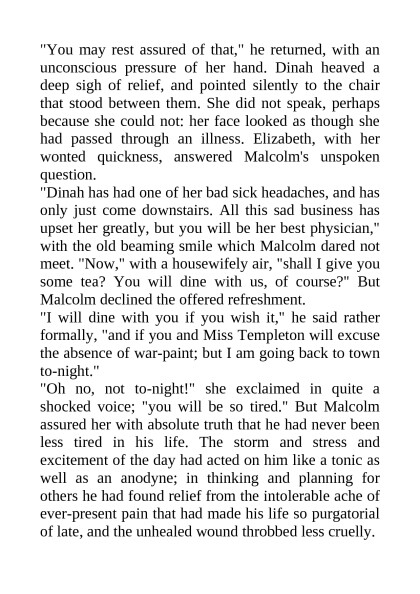 "You may rest assured of that," he returned, with an unconscious pressure of her hand. Dinah heaved a deep sigh of relief, and pointed silently to the chair that stood between them. She did not speak, perhaps because she could not: her face looked as though she had passed through an illness. Elizabeth, with her wonted quickness, answered Malcolm's unspoken question.
"Dinah has had one of her bad sick headaches, and has only just come downstairs. All this sad business has upset her greatly, but you will be her best physician," with the old beaming smile which Malcolm dared not meet. "Now," with a housewifely air, "shall I give you some tea? You will dine with us, of course?" But Malcolm declined the offered refreshment.
"I will dine with you if you wish it," he said rather formally, "and if you and Miss Templeton will excuse the absence of war-paint; but I am going back to town to-night."
"Oh no, not to-night!" she exclaimed in quite a shocked voice; "you will be so tired." But Malcolm assured her with absolute truth that he had never been less tired in his life. The storm and stress and excitement of the day had acted on him like a tonic as well as an anodyne; in thinking and planning for others he had found relief from the intolerable ache of ever-present pain that had made his life so purgatorial of late, and the unhealed wound throbbed less cruelly.